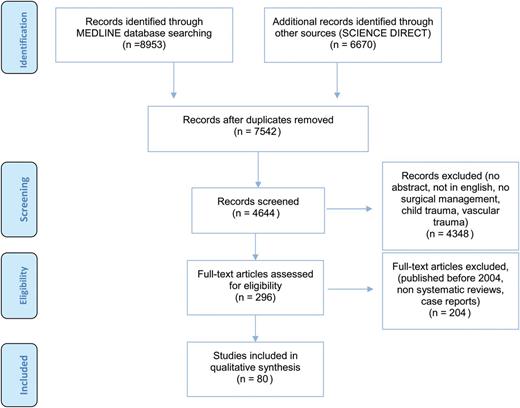 Identification

Records identified through MEDLINE database searching (n =8953)

Additional records identified through other sources (SCIENCE DIRECT) (n = 6670)

Records after duplicates removed (n = 7542)

Screening

Records screened (n = 4644)

Records excluded (no abstract, not in english, no surgical management, child trauma, vascular trauma) (n = 4348)

Eligibility

Full-text articles assessed for eligibility (n = 296)

Full-text articles excluded, (published before 2004, non systematic reviews, case reports) (n = 204)

Included

Studies included in qualitative synthesis (n = 80)